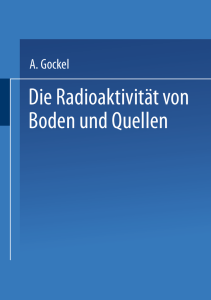 A. Gockel

Die Radioaktivität von Boden und Quellen